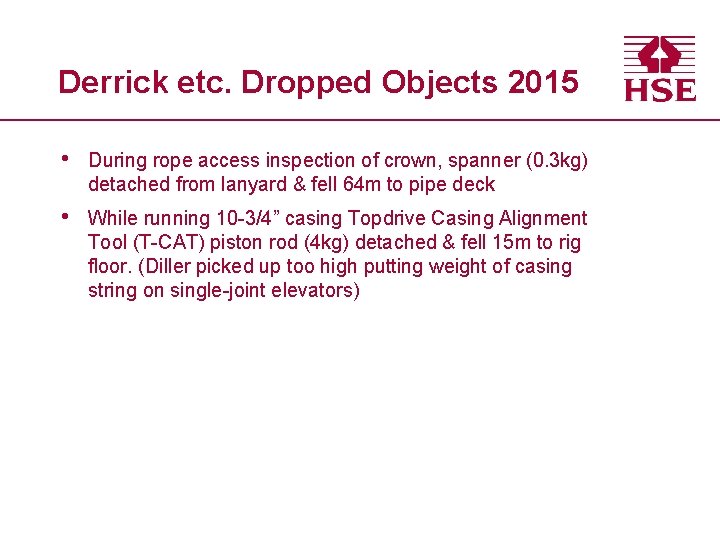 Derrick etc. Dropped Objects 2015

HSE

• During rope access inspection of crown, spanner (0.3kg) detached from lanyard & fell 64m to pipe deck

• While running 10-3/4” casing Topdrive Casing Alignment Tool (T-CAT) piston rod (4kg) detached & fell 15m to rig floor. (Diller picked up too high putting weight of casing string on single-joint elevators)